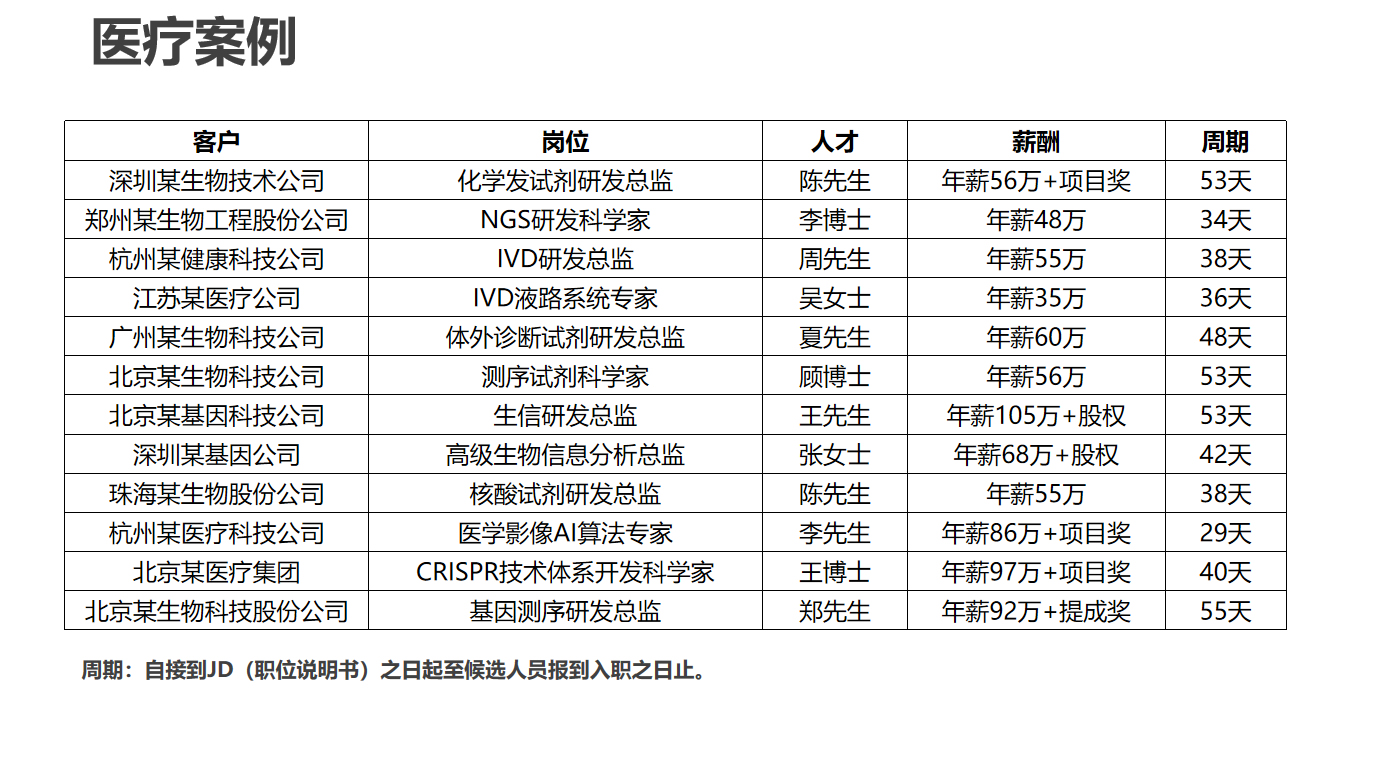 医疗案例

| 客户 | 岗位 | 人才 | 薪酬 | 周期 |
|---|---|---|---|---|
| 深圳某生物技术公司 | 化学发试剂研发总监 | 陈先生 | 年薪56万+项目奖 | 53天 |
| 郑州某生物工程股份公司 | NGS研发科学家 | 李博士 | 年薪48万 | 34天 |
| 杭州某健康科技公司 | IVD研发总监 | 周先生 | 年薪55万 | 38天 |
| 江苏某医疗公司 | IVD液路系统专家 | 吴女士 | 年薪35万 | 36天 |
| 广州某生物科技公司 | 体外诊断试剂研发总监 | 夏先生 | 年薪60万 | 48天 |
| 北京某生物科技公司 | 测序试剂科学家 | 顾博士 | 年薪56万 | 53天 |
| 北京某基因科技公司 | 生信研发总监 | 王先生 | 年薪105万+股权 | 53天 |
| 深圳某基因公司 | 高级生物信息分析总监 | 张女士 | 年薪68万+股权 | 42天 |
| 珠海某生物股份公司 | 核酸试剂研发总监 | 陈先生 | 年薪55万 | 38天 |
| 杭州某医疗科技公司 | 医学影像AI算法专家 | 李先生 | 年薪86万+项目奖 | 29天 |
| 北京某医疗集团 | CRISPR技术体系开发科学家 | 王博士 | 年薪97万+项目奖 | 40天 |
| 北京某生物科技股份公司 | 基因测序研发总监 | 郑先生 | 年薪92万+提成奖 | 55天 |

周期：自接到JD（职位说明书）之日起至候选人员报到入职之日止。